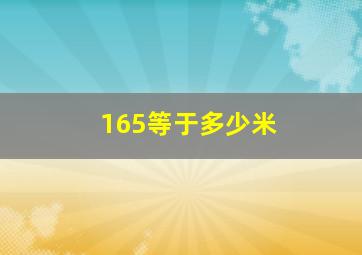 165等于多少米